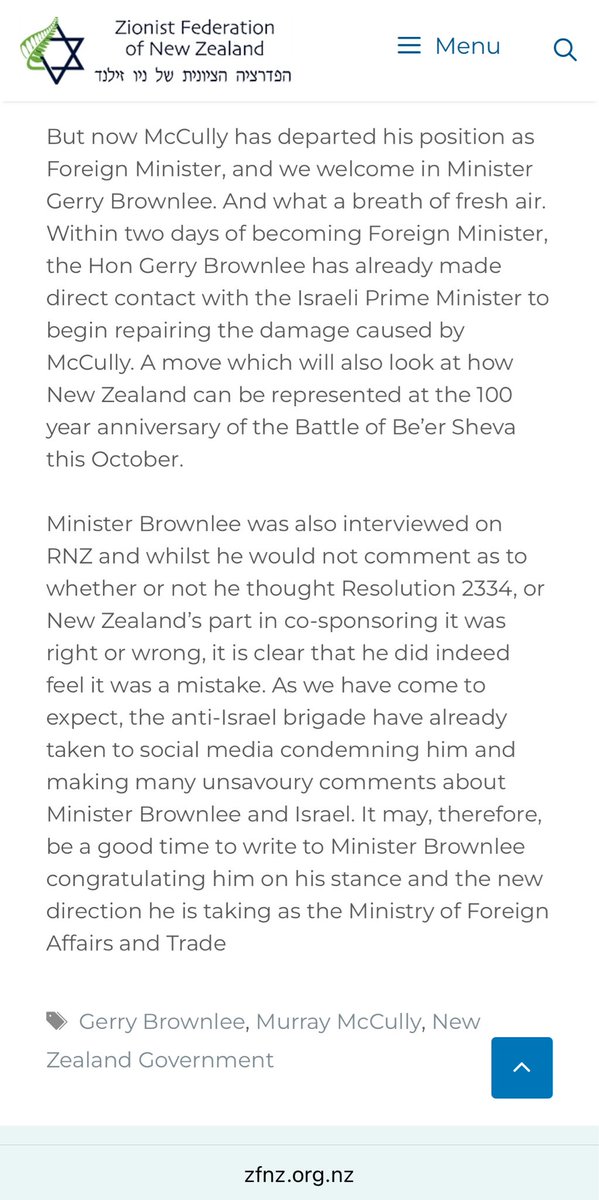 Zionist Federation of New Zealand
הפדרציה הציונית של ניו זילנד

Menu

But now McCully has departed his position as Foreign Minister, and we welcome in Minister Gerry Brownlee. And what a breath of fresh air. Within two days of becoming Foreign Minister, the Hon Gerry Brownlee has already made direct contact with the Israeli Prime Minister to begin repairing the damage caused by McCully. A move which will also look at how New Zealand can be represented at the 100 year anniversary of the Battle of Be'er Sheva this October.

Minister Brownlee was also interviewed on RNZ and whilst he would not comment as to whether or not he thought Resolution 2334, or New Zealand's part in co-sponsoring it was right or wrong, it is clear that he did indeed feel it was a mistake. As we have come to expect, the anti-Israel brigade have already taken to social media condemning him and making many unsavoury comments about Minister Brownlee and Israel. It may, therefore, be a good time to write to Minister Brownlee congratulating him on his stance and the new direction he is taking as the Ministry of Foreign Affairs and Trade

Gerry Brownlee, Murray McCully, New Zealand Government

zfnz.org.nz